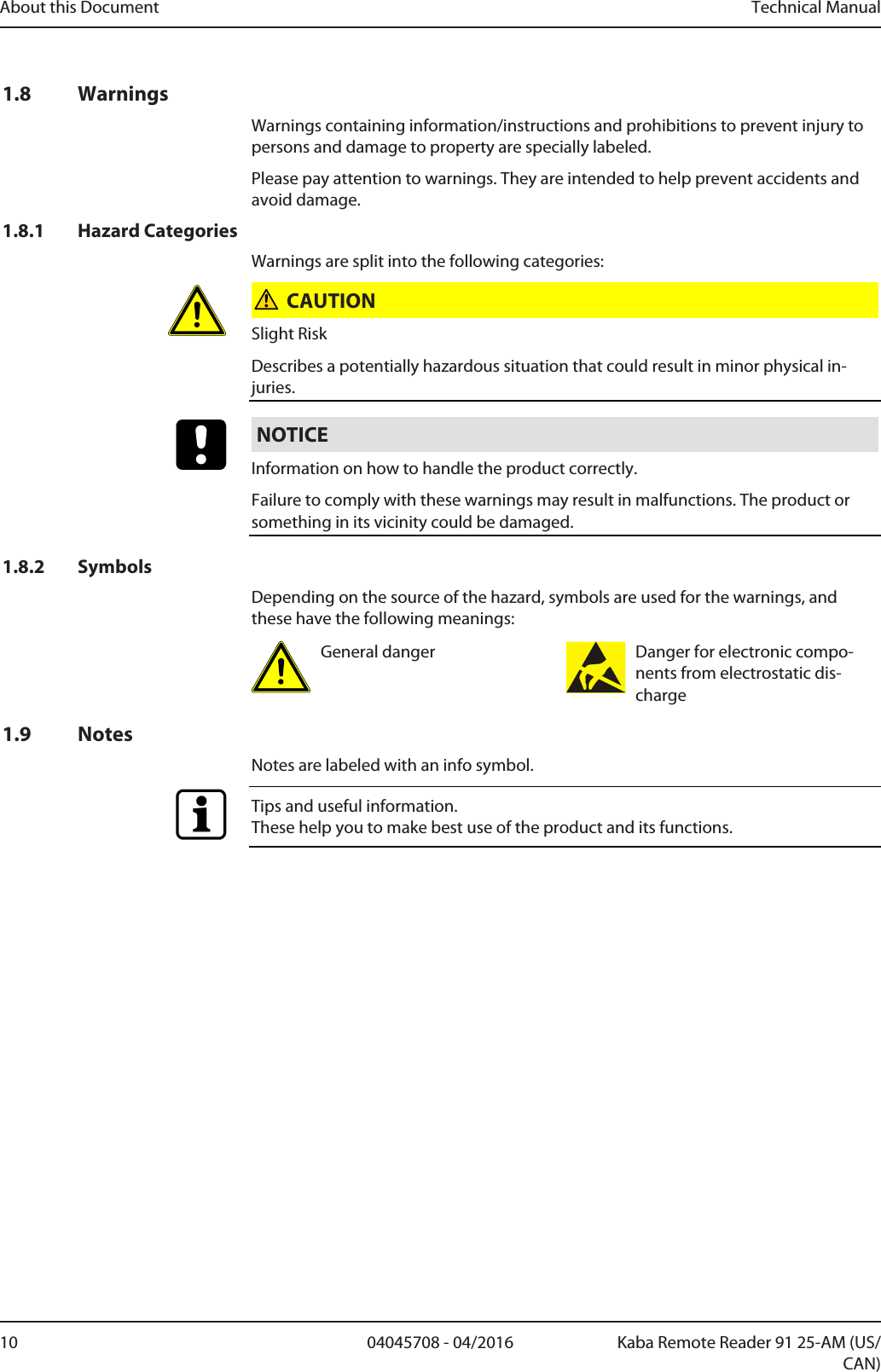 About this Document Technical Manual

1.8 Warnings

Warnings containing information/instructions and prohibitions to prevent injury to persons and damage to property are specially labeled.

Please pay attention to warnings. They are intended to help prevent accidents and avoid damage.

1.8.1 Hazard Categories

Warnings are split into the following categories:

CAUTION

Slight Risk

Describes a potentially hazardous situation that could result in minor physical injuries.

NOTICE

Information on how to handle the product correctly.

Failure to comply with these warnings may result in malfunctions. The product or something in its vicinity could be damaged.

1.8.2 Symbols

Depending on the source of the hazard, symbols are used for the warnings, and these have the following meanings:

General danger

Danger for electronic components from electrostatic discharge

1.9 Notes

Notes are labeled with an info symbol.

Tips and useful information.
These help you to make best use of the product and its functions.

10 04045708 - 04/2016 Kaba Remote Reader 91 25-AM (US/CAN)